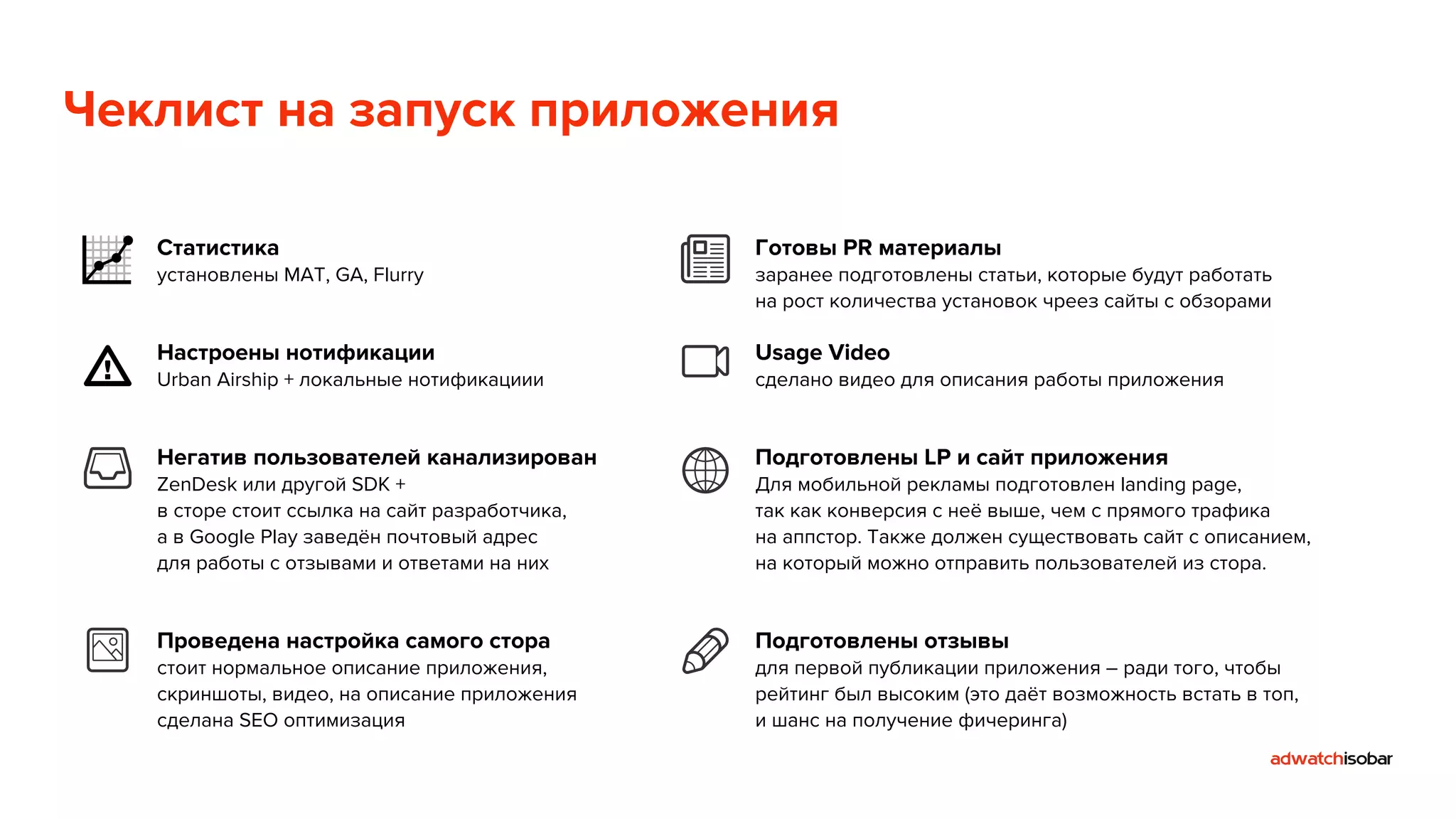 Чеклист на запуск приложения

Статистика
установлены MAT, GA, Flurry

Настроены нотификации
Urban Airship + локальные нотификациии

Негатив пользователей канализирован
ZenDesk или другой SDK +
в сторе стоит ссылка на сайт разработчика,
а в Google Play заведён почтовый адрес
для работы с отзывами и ответами на них

Проведена настройка самого стора
стоит нормальное описание приложения,
скриншоты, видео, на описание приложения
сделана SEO оптимизация

Готовы PR материалы
заранее подготовлены статьи, которые будут работать
на рост количества установок чреез сайты с обзорами

Usage Video
сделано видео для описания работы приложения

Подготовлены LP и сайт приложения
Для мобильной рекламы подготовлен landing page,
так как конверсия с неё выше, чем с прямого трафика
на аппстор. Также должен существовать сайт с описанием,
на который можно отправить пользователей из стора.

Подготовлены отзывы
для первой публикации приложения – ради того, чтобы
рейтинг был высоким (это даёт возможность встать в топ,
и шанс на получение фичеринга)

adwatchisobar